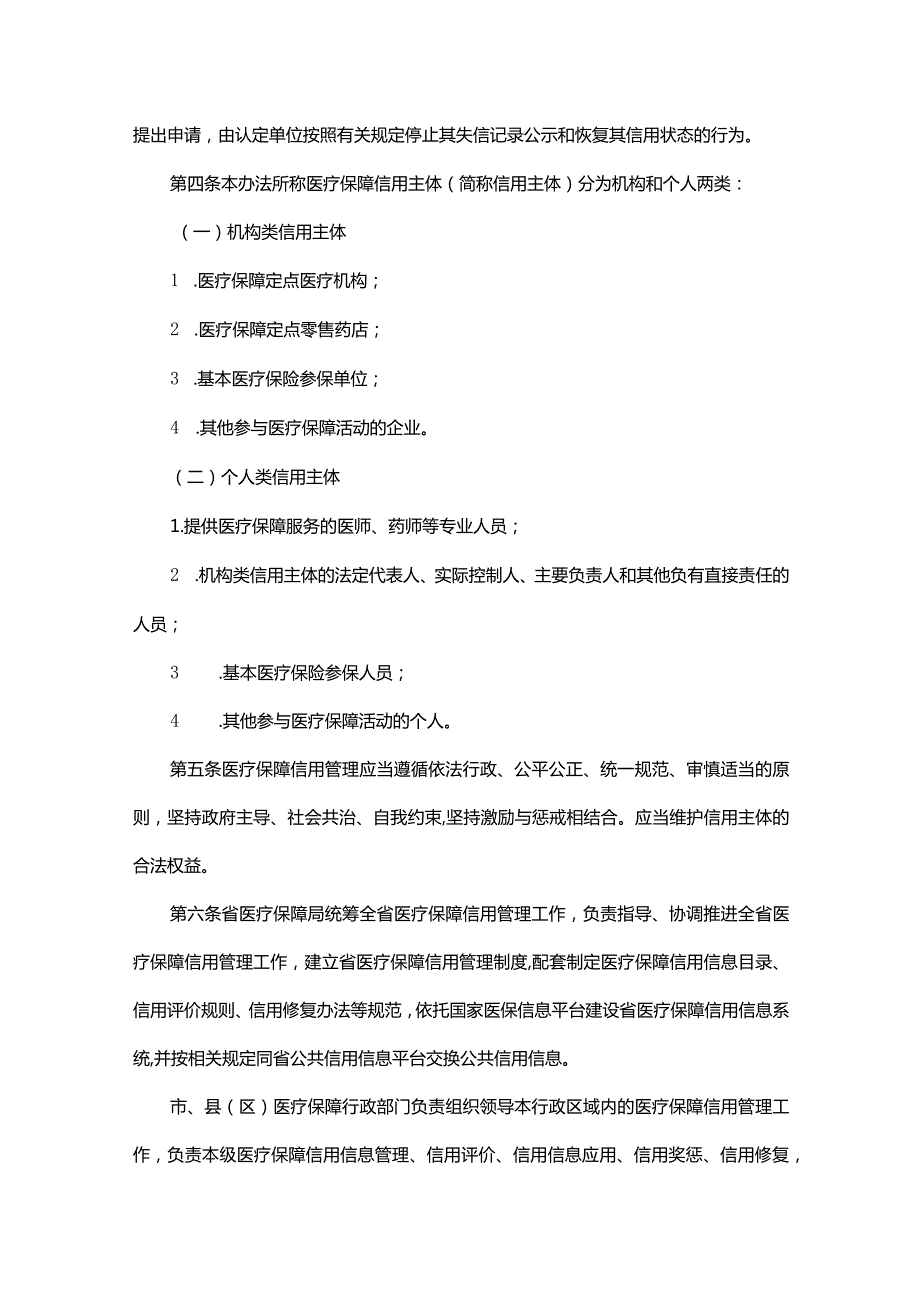 提出申请，由认定单位按照有关规定停止其失信记录公示和恢复其信用状态的行为。

第四条本办法所称医疗保障信用主体（简称信用主体）分为机构和个人两类：

（一）机构类信用主体

1 .医疗保障定点医疗机构；

2 .医疗保障定点零售药店；

3 .基本医疗保险参保单位；

4 .其他参与医疗保障活动的企业。

（二）个人类信用主体

1.提供医疗保障服务的医师、药师等专业人员；

2 .机构类信用主体的法定代表人、实际控制人、主要负责人和其他负有直接责任的人员；

3 .基本医疗保险参保人员；

4 .其他参与医疗保障活动的个人。

第五条医疗保障信用管理应当遵循依法行政、公平公正、统一规范、审慎适当的原则，坚持政府主导、社会共治、自我约束,坚持激励与惩戒相结合。应当维护信用主体的合法权益。

第六条省医疗保障局统筹全省医疗保障信用管理工作，负责指导、协调推进全省医疗保障信用管理工作，建立省医疗保障信用管理制度,配套制定医疗保障信用信息目录、信用评价规则、信用修复办法等规范，依托国家医保信息平台建设省医疗保障信用信息系统,并按相关规定同省公共信用信息平台交换公共信用信息。

市、县（区）医疗保障行政部门负责组织领导本行政区域内的医疗保障信用管理工作，负责本级医疗保障信用信息管理、信用评价、信用信息应用、信用奖惩、信用修复，